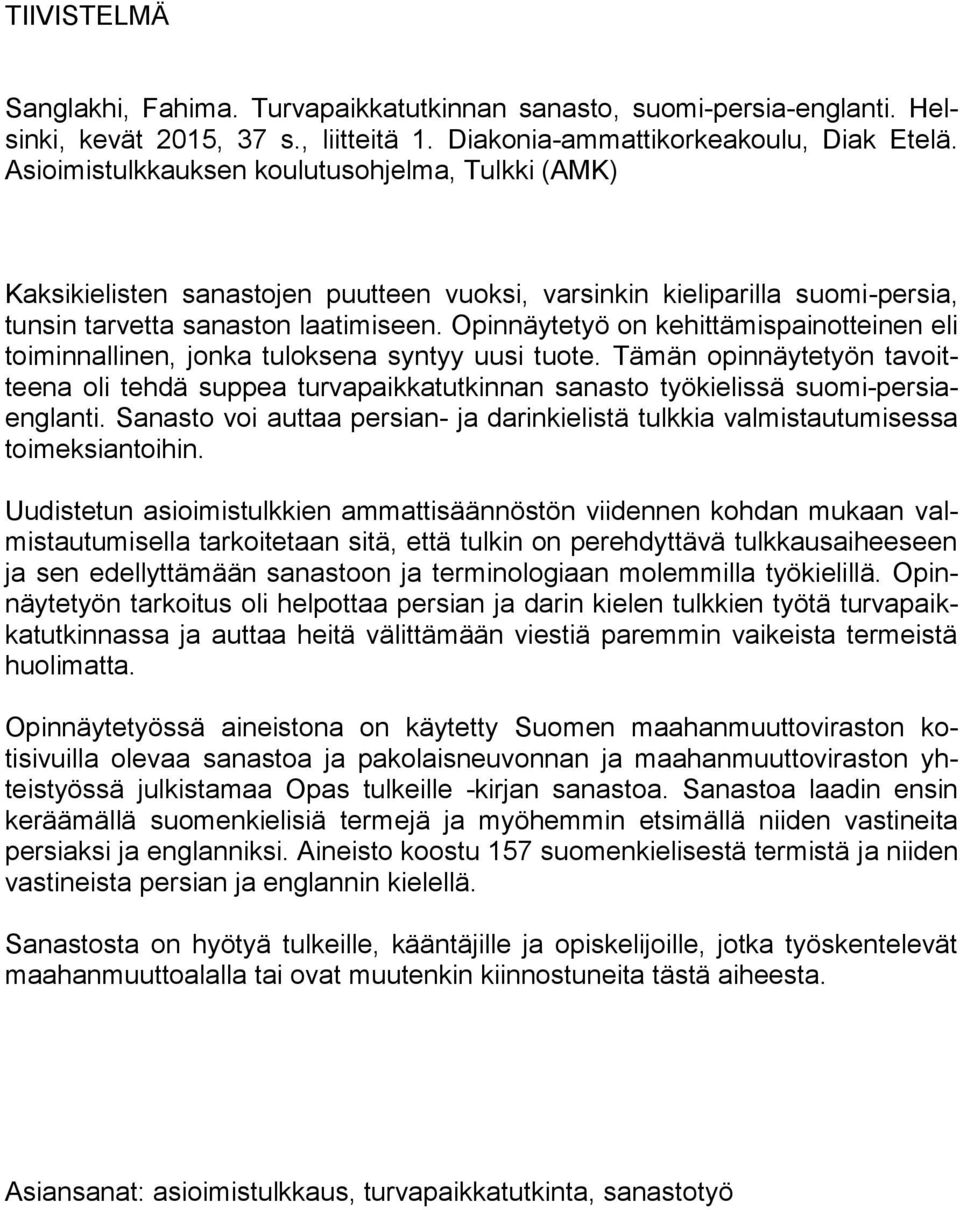 TIIVISTELMÄ

Sanglakhi, Fahima. Turvapaikkatutkinnan sanasto, suomi-persia-englanti. Helsinki, kevät 2015, 37 s., liitteitä 1. Diakonia-ammattikorkeakoulu, Diak Etelä. Asioimistulkkauksen koulutusohjelma, Tulkki (AMK)

Kaksikielisten sanastojen puutteen vuoksi, varsinkin kieliparilla suomi-persia, tunsin tarvetta sanaston laatimiseen. Opinnäytetyö on kehittämispainotteinen eli toiminnallinen, jonka tuloksena syntyy uusi tuote. Tämän opinnäytetyön tavoitteena oli tehdä suppea turvapaikkatutkinnan sanasto työkielissä suomi-persia-englanti. Sanasto voi auttaa persian- ja darinkielistä tulkkia valmistautumisessa toimeksiantoihin.

Uudistetun asioimistulkkien ammattisäännöstön viidennen kohdan mukaan valmistautumisella tarkoitetaan sitä, että tulkin on perehdyttävä tulkkausaiheeseen ja sen edellyttämään sanastoon ja terminologiaan molemmilla työkielillä. Opinnäytetyön tarkoitus oli helpottaa persian ja darin kielen tulkkien työtä turvapaikkatutkinnassa ja auttaa heitä välittämään viestiä paremmin vaikeista termeistä huolimatta.

Opinnäytetyössä aineistona on käytetty Suomen maahanmuuttoviraston kotisivuilla olevaa sanastoa ja pakolaisneuvonnan ja maahanmuuttoviraston yhteistyössä julkistamaa Opas tulkeille -kirjan sanastoa. Sanastoa laadin ensin keräämällä suomenkielisiä termejä ja myöhemmin etsimällä niiden vastineita persiaksi ja englanniksi. Aineisto koostu 157 suomenkielisestä termistä ja niiden vastineista persian ja englannin kielellä.

Sanastosta on hyötyä tulkeille, kääntäjille ja opiskelijoille, jotka työskentelevät maahanmuuttoalalla tai ovat muutenkin kiinnostuneita tästä aiheesta.

Asiansanat: asioimistulkkaus, turvapaikkatutkinta, sanastotyö